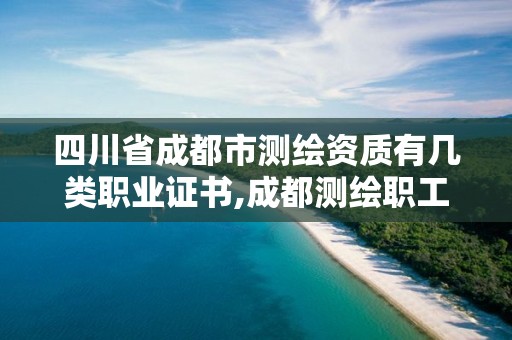 四川省成都市测绘资质有几类职业证书,成都测绘职工